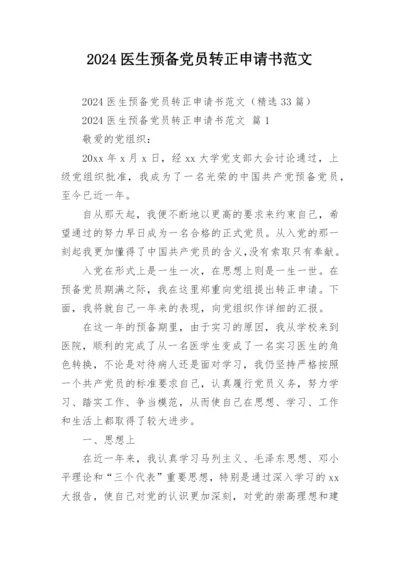 2024 医生预备党员转正申请书范文

2024 医生预备党员转正申请书范文（精选 33 篇）

2024 医生预备党员转正申请书范文 篇 1

敬爱的党组织：

20xx 年 x 月 x 日，经 xx 大学党支部大会讨论通过，上级党组织批准，我成为了一名光荣的中国共产党预备党员，至今已近一年。

自从那天起，我便不断地以更高的要求来约束自己，希望通过的努力早日成为一名合格的正式党员。从入党的那一刻起我更加懂得了中国共产党员的含义,没有索取只有奉献。

入党在形式上是一生一次，在思想上则是一生一世。在预备党员期满之际，我在这里郑重向党组提出转正申请。下面，我将就自己一年来的表现，向党组织作详细的汇报。

在这一年的预备期里，由于实习的原因，我从学校来到医院，顺利的完成了从一名医学生变成了一名实习医生的角色转换，不论是对待病人还是面对学习，我仍坚持严格按照一个共产党员的标准要求自己，认真履行党员义务，努力学习、踏实工作、争当模范，从而使自己在思想、学习、工作和生活上都取得了较大进步。

一、思想上

在近一年来，我认真学习马列主义、毛泽东思想、邓小平理论和“三个代表”重要思想，特别是通过深入学习的 xx 大报告，使自己对党的认识更加深刻，对党的崇高理想和建